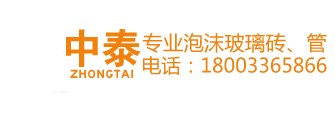 中泰
ZHONGTAI

专业泡沫玻璃砖、管
电话：18003365866